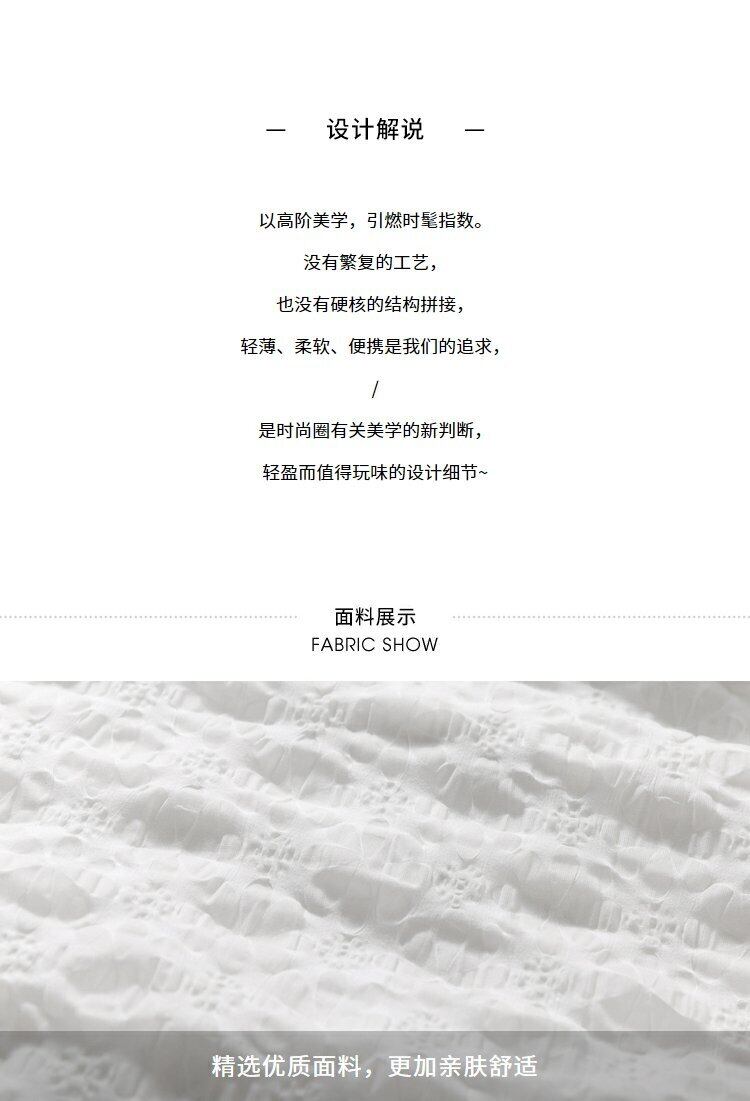 — 设计解说 —

以高阶美学，引燃时髦指数。

没有繁复的工艺，

也没有硬核的结构拼接，

轻薄、柔软、便携是我们的追求，

/

是时尚圈有关美学的新判断，

轻盈而值得玩味的设计细节~

面料展示
FABRIC SHOW

精选优质面料，更加亲肤舒适